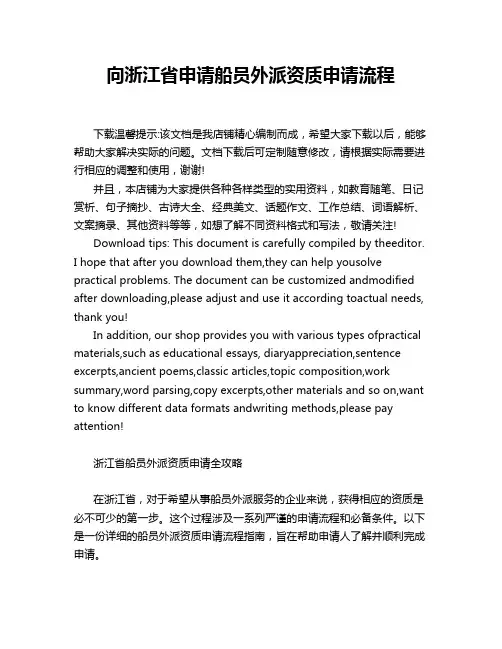 向浙江省申请船员外派资质申请流程

下载温馨提示:该文档是我店铺精心编制而成，希望大家下载以后，能够帮助大家解决实际的问题。文档下载后可定制随意修改，请根据实际需要进行相应的调整和使用，谢谢!

并且，本店铺为大家提供各种各样类型的实用资料，如教育随笔、日记赏析、句子摘抄、古诗大全、经典美文、话题作文、工作总结、词语解析、文案摘录、其他资料等等，如想了解不同资料格式和写法，敬请关注!

Download tips: This document is carefully compiled by theeditor. I hope that after you download them,they can help yousolve practical problems. The document can be customized andmodified after downloading,please adjust and use it according toactual needs, thank you!

In addition, our shop provides you with various types ofpractical materials,such as educational essays, diaryappreciation,sentence excerpts,ancient poems,classic articles,topic composition,work summary,word parsing,copy excerpts,other materials and so on,want to know different data formats andwriting methods,please pay attention!

浙江省船员外派资质申请全攻略

在浙江省，对于希望从事船员外派服务的企业来说，获得相应的资质是必不可少的第一步。这个过程涉及一系列严谨的申请流程和必备条件。以下是一份详细的船员外派资质申请流程指南，旨在帮助申请人了解并顺利完成申请。